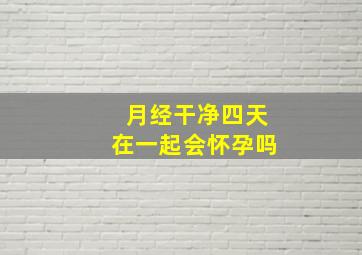 月经干净四天
在一起会怀孕吗